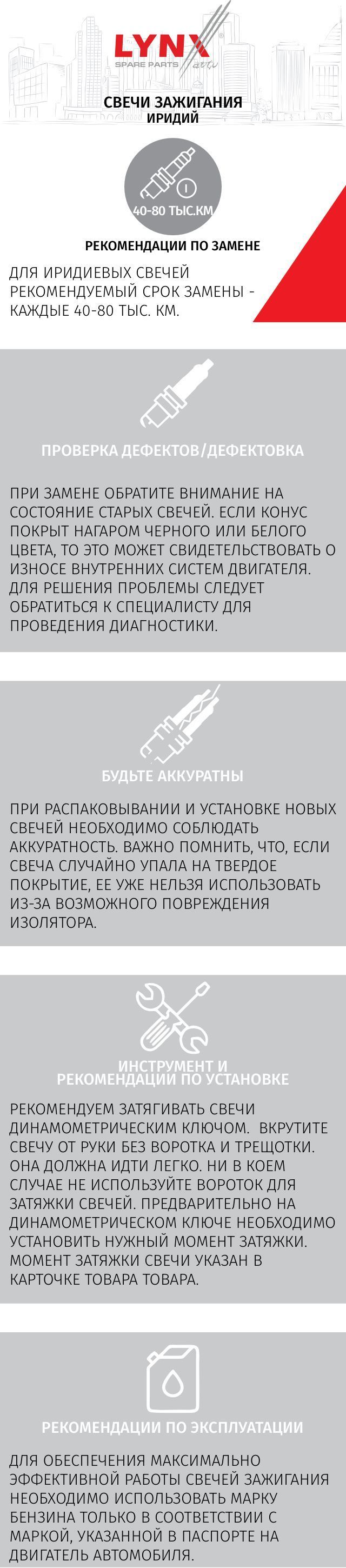 LYNX
SPARE PARTS auto

СВЕЧИ ЗАЖИГАНИЯ
ИРИДИЙ

40-80 ТЫС.КМ

РЕКОМЕНДАЦИИ ПО ЗАМЕНЕ

ДЛЯ ИРИДИЕВЫХ СВЕЧЕЙ РЕКОМЕНДУЕМЫЙ СРОК ЗАМЕНЫ - КАЖДЫЕ 40-80 ТЫС. КМ.

ПРОВЕРКА ДЕФЕКТОВ/ДЕФЕКТОВКА

ПРИ ЗАМЕНЕ ОБРАТИТЕ ВНИМАНИЕ НА СОСТОЯНИЕ СТАРЫХ СВЕЧЕЙ. ЕСЛИ КОНУС ПОКРЫТ НАГАРОМ ЧЕРНОГО ИЛИ БЕЛОГО ЦВЕТА, ТО ЭТО МОЖЕТ СВИДЕТЕЛЬСТВОВАТЬ О ИЗНОСЕ ВНУТРЕННИХ СИСТЕМ ДВИГАТЕЛЯ. ДЛЯ РЕШЕНИЯ ПРОБЛЕМЫ СЛЕДУЕТ ОБРАТИТЬСЯ К СПЕЦИАЛИСТУ ДЛЯ ПРОВЕДЕНИЯ ДИАГНОСТИКИ.

БУДЬТЕ АККУРАТНЫ

ПРИ РАСПАКОВЫВАНИИ И УСТАНОВКЕ НОВЫХ СВЕЧЕЙ НЕОБХОДИМО СОБЛЮДАТЬ АККУРАТНОСТЬ. ВАЖНО ПОМНИТЬ, ЧТО, ЕСЛИ СВЕЧА СЛУЧАЙНО УПАЛА НА ТВЕРДОЕ ПОКРЫТИЕ, ЕЕ УЖЕ НЕЛЬЗЯ ИСПОЛЬЗОВАТЬ ИЗ-ЗА ВОЗМОЖНОГО ПОВРЕЖДЕНИЯ ИЗОЛЯТОРА.

ИНСТРУМЕНТ И РЕКОМЕНДАЦИИ ПО УСТАНОВКЕ

РЕКОМЕНДУЕМ ЗАТЯГИВАТЬ СВЕЧИ ДИНАМОМЕТРИЧЕСКИМ КЛЮЧОМ. ВКРУТИТЕ СВЕЧУ ОТ РУКИ БЕЗ ВОРОТКА И ТРЕЩОТКИ. ОНА ДОЛЖНА ИДТИ ЛЕГКО. НИ В КОЕМ СЛУЧАЕ НЕ ИСПОЛЬЗУЙТЕ ВОРОТОК ДЛЯ ЗАТЯЖКИ СВЕЧЕЙ. ПРЕДВАРИТЕЛЬНО НА ДИНАМОМЕТРИЧЕСКОМ КЛЮЧЕ НЕОБХОДИМО УСТАНОВИТЬ НУЖНЫЙ МОМЕНТ ЗАТЯЖКИ. МОМЕНТ ЗАТЯЖКИ СВЕЧИ УКАЗАН В КАРТОЧКЕ ТОВАРА ТОВАРА.

РЕКОМЕНДАЦИИ ПО ЭКСПЛУАТАЦИИ

ДЛЯ ОБЕСПЕЧЕНИЯ МАКСИМАЛЬНО ЭФФЕКТИВНОЙ РАБОТЫ СВЕЧЕЙ ЗАЖИГАНИЯ НЕОБХОДИМО ИСПОЛЬЗОВАТЬ МАРКУ БЕНЗИНА ТОЛЬКО В СООТВЕТСТВИИ С МАРКОЙ, УКАЗАННОЙ В ПАСПОРТЕ НА ДВИГАТЕЛЬ АВТОМОБИЛЯ.